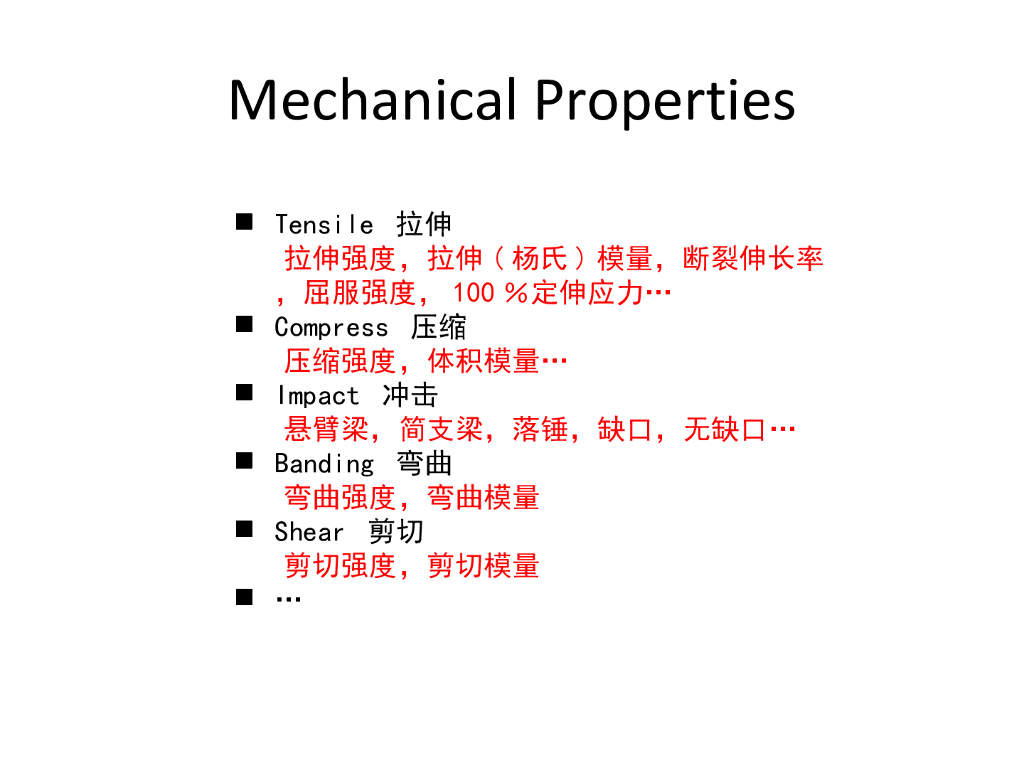 Mechanical Properties

■ Tensile 拉伸
拉伸强度，拉伸（杨氏）模量，断裂伸长率，屈服强度，100％定伸应力…
■ Compress 压缩
压缩强度，体积模量…
■ Impact 冲击
悬臂梁，简支梁，落锤，缺口，无缺口…
■ Banding 弯曲
弯曲强度，弯曲模量
■ Shear 剪切
剪切强度，剪切模量
■ …